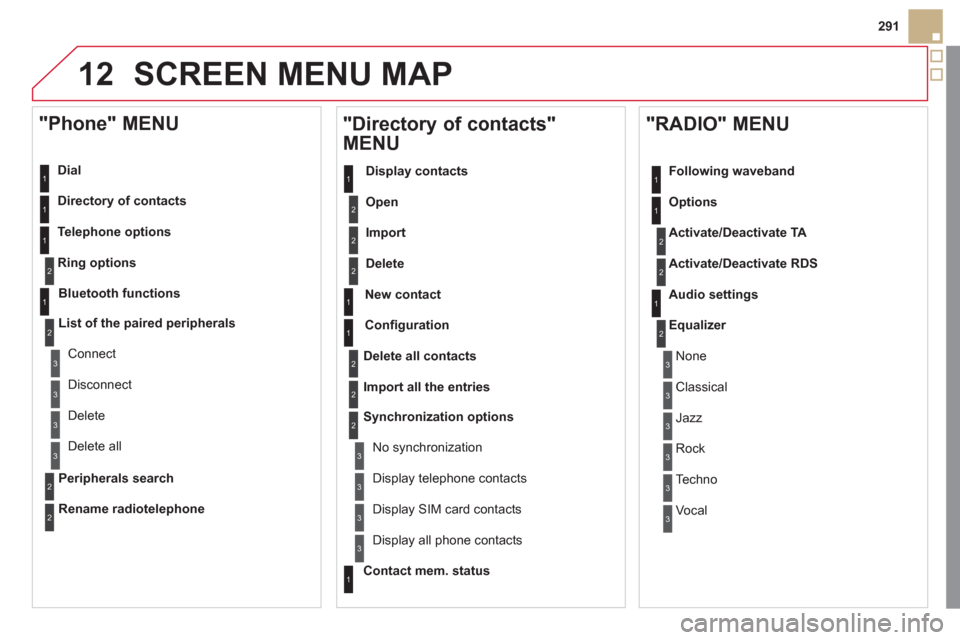 291

12 SCREEN MENU MAP

"Phone" MENU

1 Dial

1 Directory of contacts

1 Telephone options

2 Ring options

1 Bluetooth functions

2 List of the paired peripherals

3 Connect

3 Disconnect

3 Delete

3 Delete all

2 Peripherals search

2 Rename radiotelephone

"Directory of contacts" MENU

1 Display contacts

2 Open

2 Import

2 Delete

1 New contact

1 Configuration

2 Delete all contacts

2 Import all the entries

2 Synchronization options

3 No synchronization

3 Display telephone contacts

3 Display SIM card contacts

3 Display all phone contacts

1 Contact mem. status

"RADIO" MENU

1 Following waveband

1 Options

2 Activate/Deactivate TA

2 Activate/Deactivate RDS

1 Audio settings

2 Equalizer

3 None

3 Classical

3 Jazz

3 Rock

3 Techno

3 Vocal

carmanualsonline.info